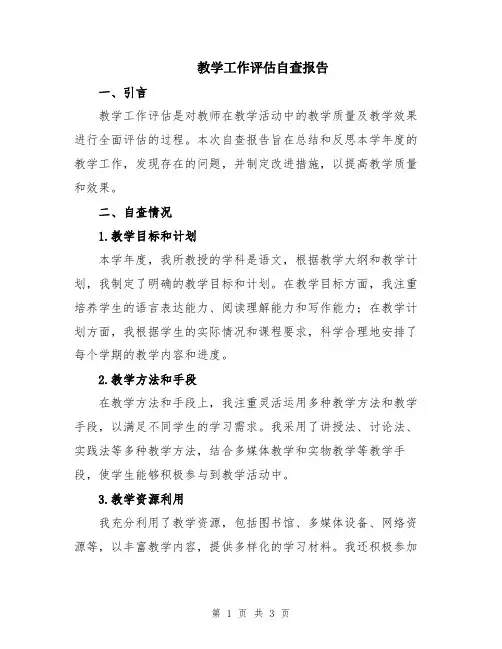 教学工作评估自查报告

一、引言

教学工作评估是对教师在教学活动中的教学质量及教学效果进行全面评估的过程。本次自查报告旨在总结和反思本学年度的教学工作，发现存在的问题，并制定改进措施，以提高教学质量和效果。

二、自查情况

1.教学目标和计划

本学年度，我所教授的学科是语文，根据教学大纲和教学计划，我制定了明确的教学目标和计划。在教学目标方面，我注重培养学生的语言表达能力、阅读理解能力和写作能力；在教学计划方面，我根据学生的实际情况和课程要求，科学合理地安排了每个学期的教学内容和进度。

2.教学方法和手段

在教学方法和手段上，我注重灵活运用多种教学方法和教学手段，以满足不同学生的学习需求。我采用了讲授法、讨论法、实践法等多种教学方法，结合多媒体教学和实物教学等教学手段，使学生能够积极参与到教学活动中。

3.教学资源利用

我充分利用了教学资源，包括图书馆、多媒体设备、网络资源等，以丰富教学内容，提供多样化的学习材料。我还积极参加

第 1 页 共 3 页